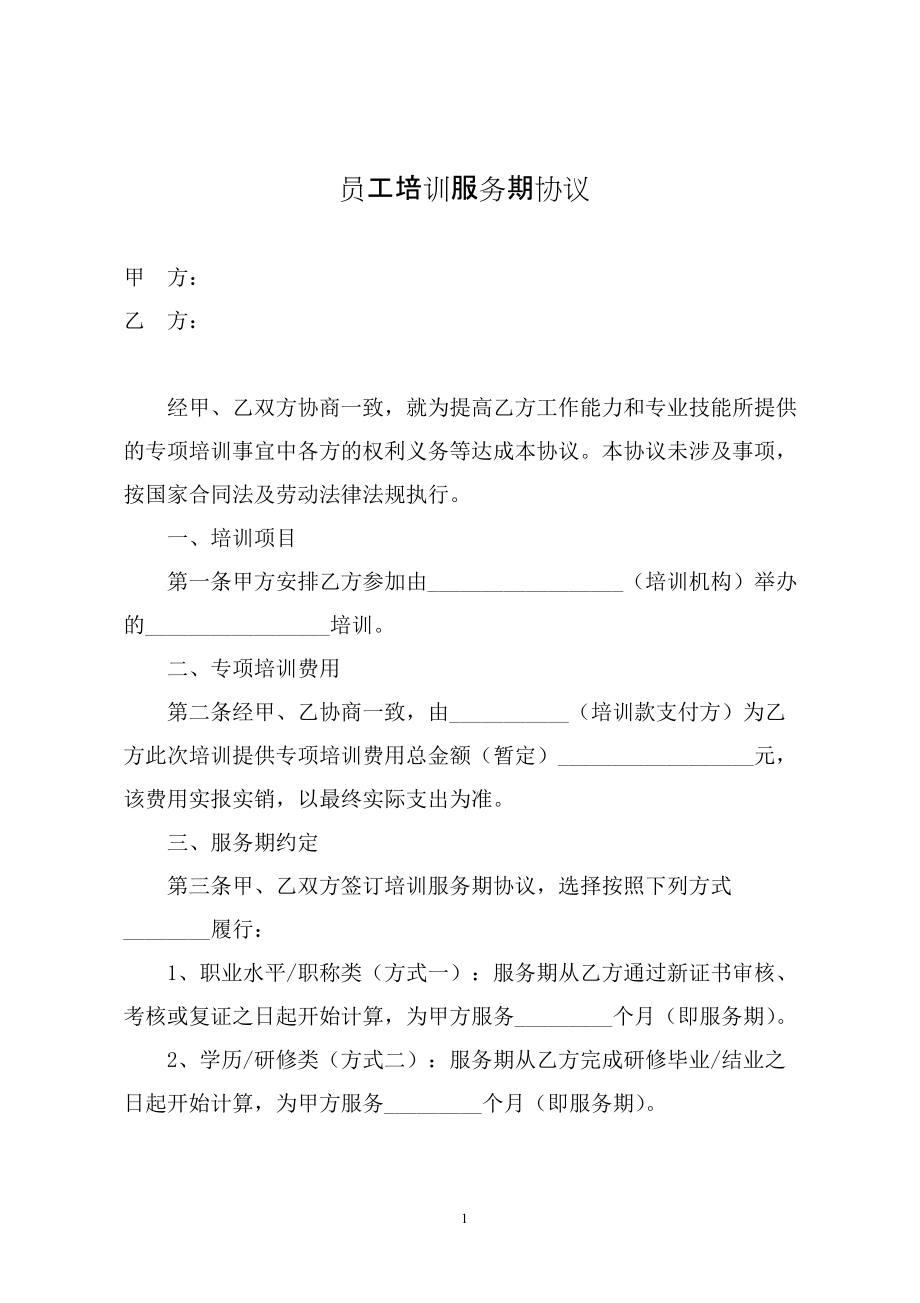 员工培训服务期协议

甲　方：
乙　方：

经甲、乙双方协商一致，就为提高乙方工作能力和专业技能所提供的专项培训事宜中各方的权利义务等达成本协议。本协议未涉及事项，按国家合同法及劳动法律法规执行。

一、培训项目

第一条甲方安排乙方参加由__________________（培训机构）举办的_________________培训。

二、专项培训费用

第二条经甲、乙协商一致，由___________（培训款支付方）为乙方此次培训提供专项培训费用总金额（暂定）__________________元，该费用实报实销，以最终实际支出为准。

三、服务期约定

第三条甲、乙双方签订培训服务期协议，选择按照下列方式________履行：

1、职业水平/职称类（方式一）：服务期从乙方通过新证书审核、考核或复证之日起开始计算，为甲方服务_________个月（即服务期）。

2、学历/研修类（方式二）：服务期从乙方完成研修毕业/结业之日起开始计算，为甲方服务_________个月（即服务期）。

1